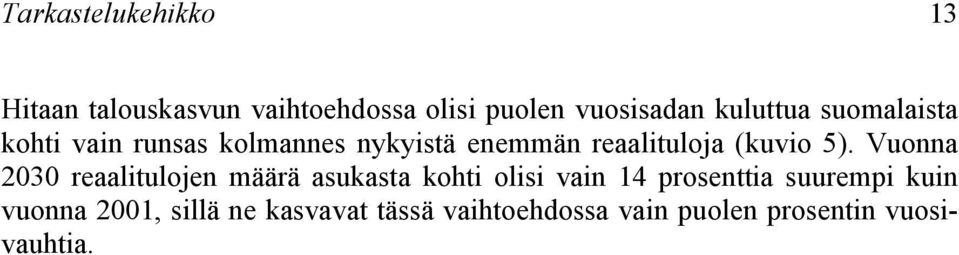 Tarkastelukehikko 13

Hitaan talouskasvun vaihtoehdossa olisi puolen vuosisadan kuluttua suomalaista kohti vain runsas kolmannes nykyistä enemmän reaalituloja (kuvio 5). Vuonna 2030 reaalitulojen määrä asukasta kohti olisi vain 14 prosenttia suurempi kuin vuonna 2001, sillä ne kasvavat tässä vaihtoehdossa vain puolen prosentin vuosivauhtia.